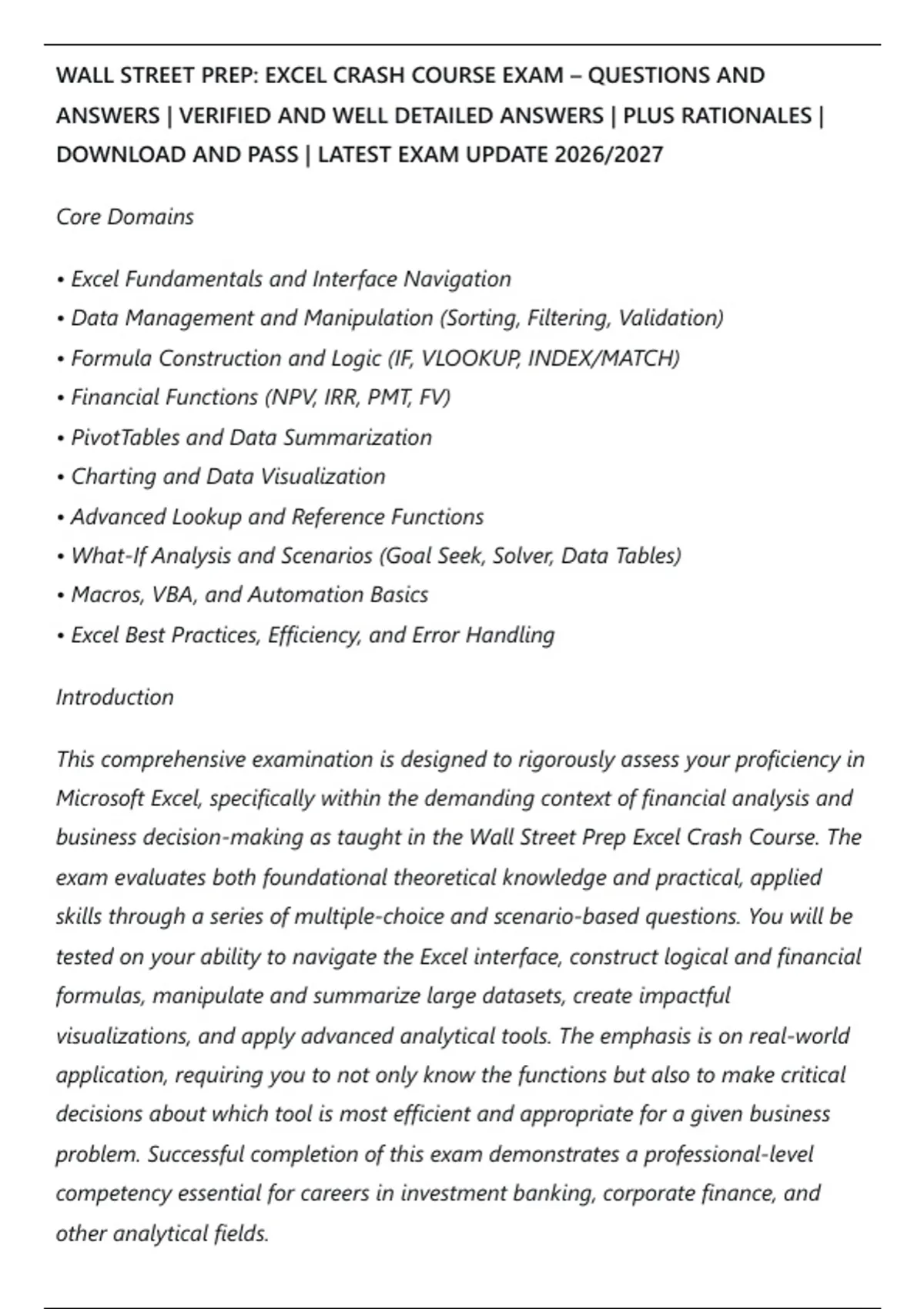 WALL STREET PREP: EXCEL CRASH COURSE EXAM – QUESTIONS AND ANSWERS | VERIFIED AND WELL DETAILED ANSWERS | PLUS RATIONALES | DOWNLOAD AND PASS | LATEST EXAM UPDATE 2026/2027

Core Domains

• Excel Fundamentals and Interface Navigation
• Data Management and Manipulation (Sorting, Filtering, Validation)
• Formula Construction and Logic (IF, VLOOKUP, INDEX/MATCH)
• Financial Functions (NPV, IRR, PMT, FV)
• PivotTables and Data Summarization
• Charting and Data Visualization
• Advanced Lookup and Reference Functions
• What-If Analysis and Scenarios (Goal Seek, Solver, Data Tables)
• Macros, VBA, and Automation Basics
• Excel Best Practices, Efficiency, and Error Handling

Introduction

This comprehensive examination is designed to rigorously assess your proficiency in Microsoft Excel, specifically within the demanding context of financial analysis and business decision-making as taught in the Wall Street Prep Excel Crash Course. The exam evaluates both foundational theoretical knowledge and practical, applied skills through a series of multiple-choice and scenario-based questions. You will be tested on your ability to navigate the Excel interface, construct logical and financial formulas, manipulate and summarize large datasets, create impactful visualizations, and apply advanced analytical tools. The emphasis is on real-world application, requiring you to not only know the functions but also to make critical decisions about which tool is most efficient and appropriate for a given business problem. Successful completion of this exam demonstrates a professional-level competency essential for careers in investment banking, corporate finance, and other analytical fields.